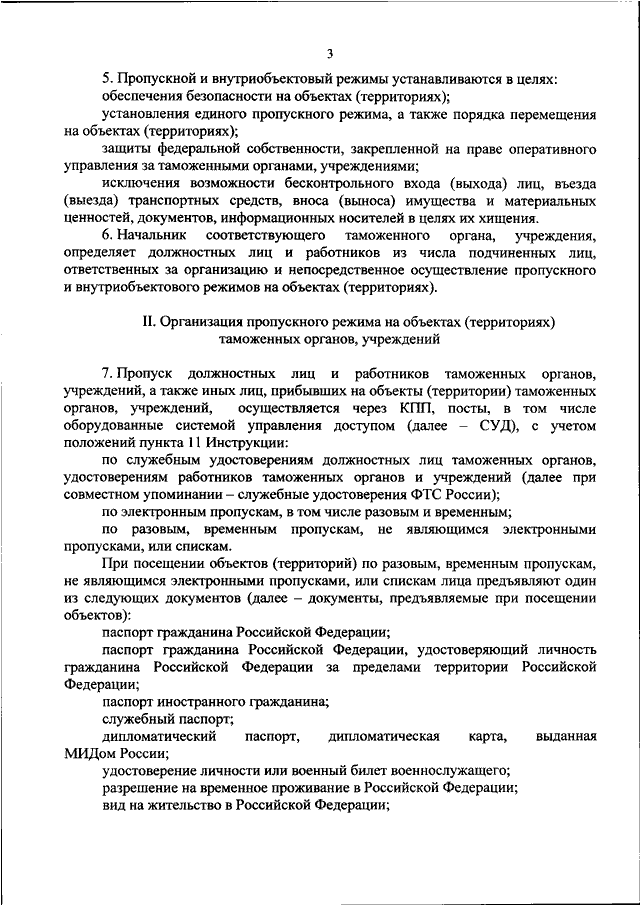 3

5. Пропускной и внутриобъектовый режимы устанавливаются в целях:

обеспечения безопасности на объектах (территориях);

установления единого пропускного режима, а также порядка перемещения на объектах (территориях);

защиты федеральной собственности, закрепленной на праве оперативного управления за таможенными органами, учреждениями;

исключения возможности бесконтрольного входа (выхода) лиц, въезда (выезда) транспортных средств, вноса (выноса) имущества и материальных ценностей, документов, информационных носителей в целях их хищения.

6. Начальник соответствующего таможенного органа, учреждения, определяет должностных лиц и работников из числа подчиненных лиц, ответственных за организацию и непосредственное осуществление пропускного и внутриобъектового режимов на объектах (территориях).

II. Организация пропускного режима на объектах (территориях) таможенных органов, учреждений

7. Пропуск должностных лиц и работников таможенных органов, учреждений, а также иных лиц, прибывших на объекты (территории) таможенных органов, учреждений, осуществляется через КПП, посты, в том числе оборудованные системой управления доступом (далее – СУД), с учетом положений пункта 11 Инструкции:

по служебным удостоверениям должностных лиц таможенных органов, удостоверениям работников таможенных органов и учреждений (далее при совместном упоминании – служебные удостоверения ФТС России);

по электронным пропускам, в том числе разовым и временным;

по разовым, временным пропускам, не являющимся электронными пропусками, или спискам.

При посещении объектов (территорий) по разовым, временным пропускам, не являющимся электронными пропусками, или спискам лица предъявляют один из следующих документов (далее – документы, предъявляемые при посещении объектов):

паспорт гражданина Российской Федерации;

паспорт гражданина Российской Федерации, удостоверяющий личность гражданина Российской Федерации за пределами территории Российской Федерации;

паспорт иностранного гражданина;

служебный паспорт;

дипломатический паспорт, дипломатическая карта, выданная МИДом России;

удостоверение личности или военный билет военнослужащего;

разрешение на временное проживание в Российской Федерации;

вид на жительство в Российской Федерации;